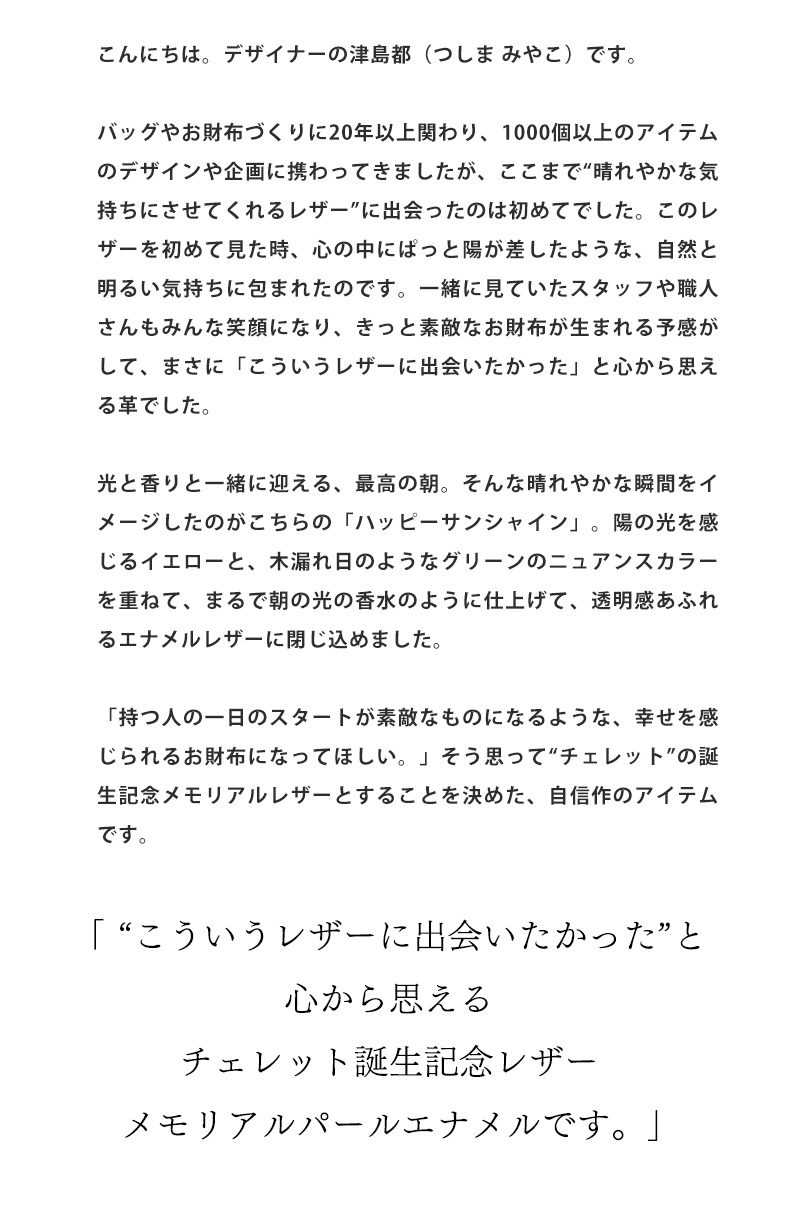 こんにちは。デザイナーの津島都（つしま みやこ）です。

バッグやお財布づくりに20年以上関わり、1000個以上のアイテムのデザインや企画に携わってきましたが、ここまで“晴れやかな気持ちにさせてくれるレザー”に出会ったのは初めてでした。このレザーを初めて見た時、心の中にぱっと陽が差したような、自然と明るい気持ちに包まれたのです。一緒に見ていたスタッフや職人さんもみんな笑顔になり、きっと素敵なお財布が生まれる予感がして、まさに「こういうレザーに出会いたかった」と心から思える革でした。

光と香りと一緒に迎える、最高の朝。そんな晴れやかな瞬間をイメージしたのがこちらの「ハッピーサンシャイン」。陽の光を感じるイエローと、木漏れ日のようなグリーンのニュアンスカラーを重ねて、まるで朝の光の香水のように仕上げて、透明感あふれるエナメルレザーに閉じ込めました。

「持つ人の一日のスタートが素敵なものになるような、幸せを感じられるお財布になってほしい。」そう思って“チェレット”の誕生記念メモリアルレザーとすることを決めた、自信作のアイテムです。

「“こういうレザーに出会いたかった”と
心から思える
チェレット誕生記念レザー
メモリアルパールエナメルです。」